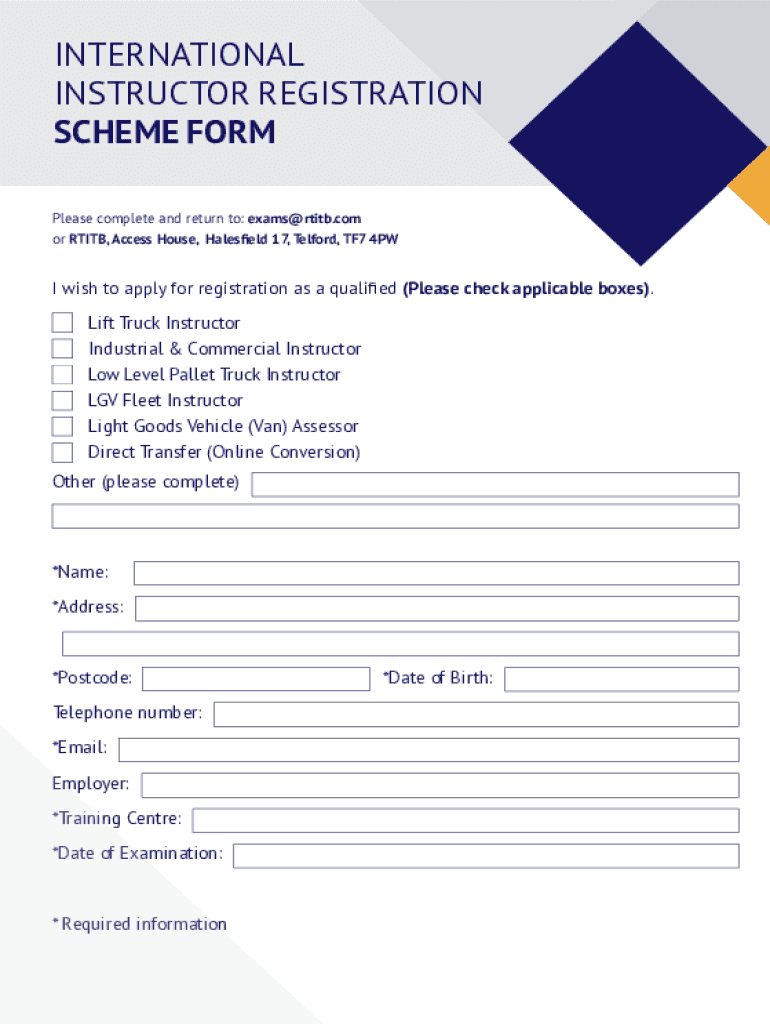 INTERNATIONAL INSTRUCTOR REGISTRATION SCHEME FORM

Please complete and return to: exams@rtitb.com
or RTITB, Access House, Halesfield 17, Telford, TF7 4PW

I wish to apply for registration as a qualified (Please check applicable boxes).

Lift Truck Instructor
Industrial & Commercial Instructor
Low Level Pallet Truck Instructor
LGV Fleet Instructor
Light Goods Vehicle (Van) Assessor
Direct Transfer (Online Conversion)
Other (please complete)

*Name:
*Address:
*Postcode:
*Date of Birth:
Telephone number:
*Email:
Employer:
*Training Centre:
*Date of Examination:

* Required information